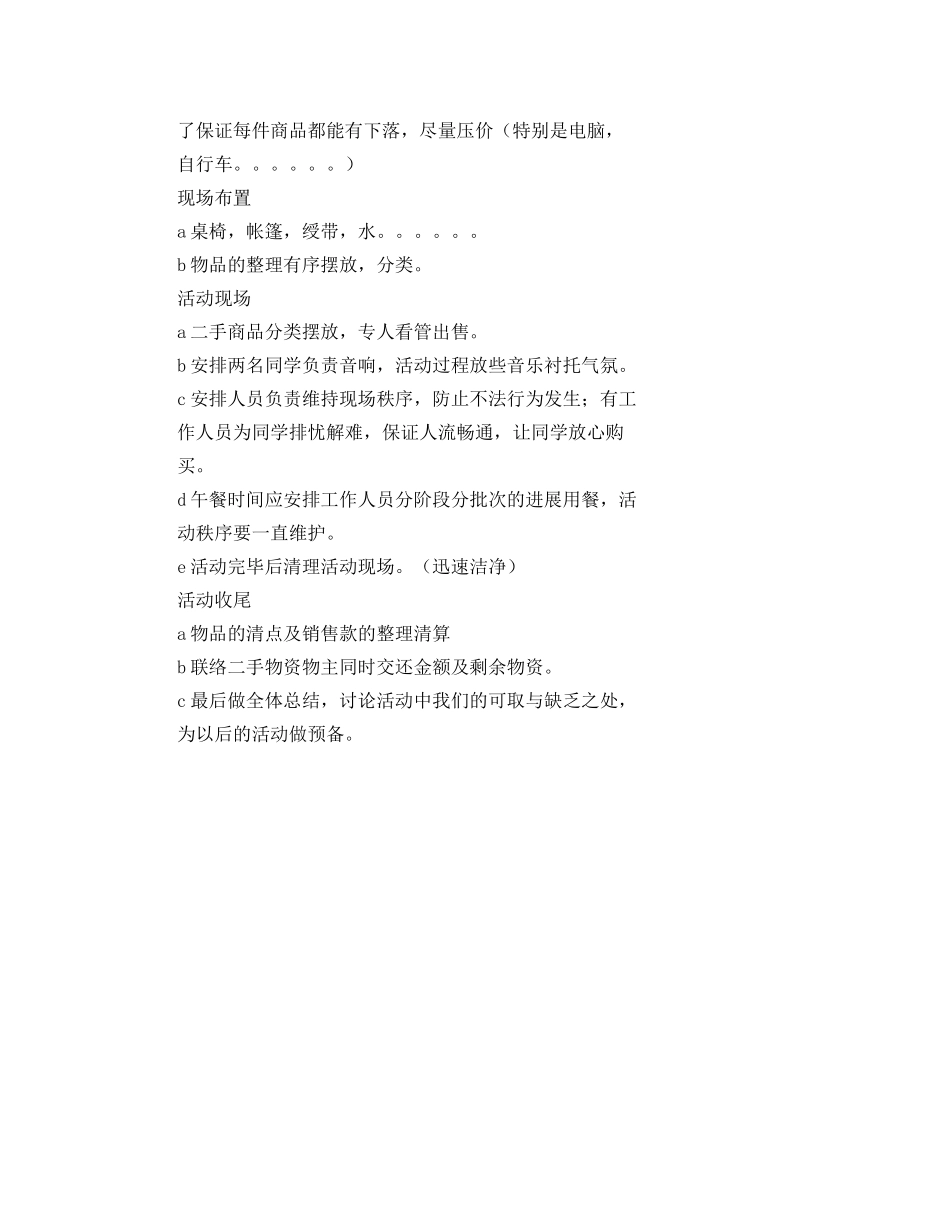 了保证每件商品都能有下落，尽量压价（特别是电脑，自行车。。。。。。）

现场布置

a 桌椅，帐篷，绶带，水。。。。。。

b 物品的整理有序摆放，分类。

活动现场

a 二手商品分类摆放，专人看管出售。

b 安排两名同学负责音响，活动过程放些音乐衬托气氛。

c 安排人员负责维持现场秩序，防止不法行为发生；有工作人员为同学排忧解难，保证人流畅通，让同学放心购买。

d 午餐时间应安排工作人员分阶段分批次的进展用餐，活动秩序要一直维护。

e 活动完毕后清理活动现场。（迅速洁净）

活动收尾

a 物品的清点及销售款的整理清算

b 联络二手物资物主同时交还金额及剩余物资。

c 最后做全体总结，讨论活动中我们的可取与缺乏之处，为以后的活动做预备。